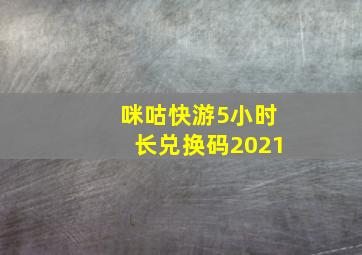 咪咕快游5小时长兑换码2021